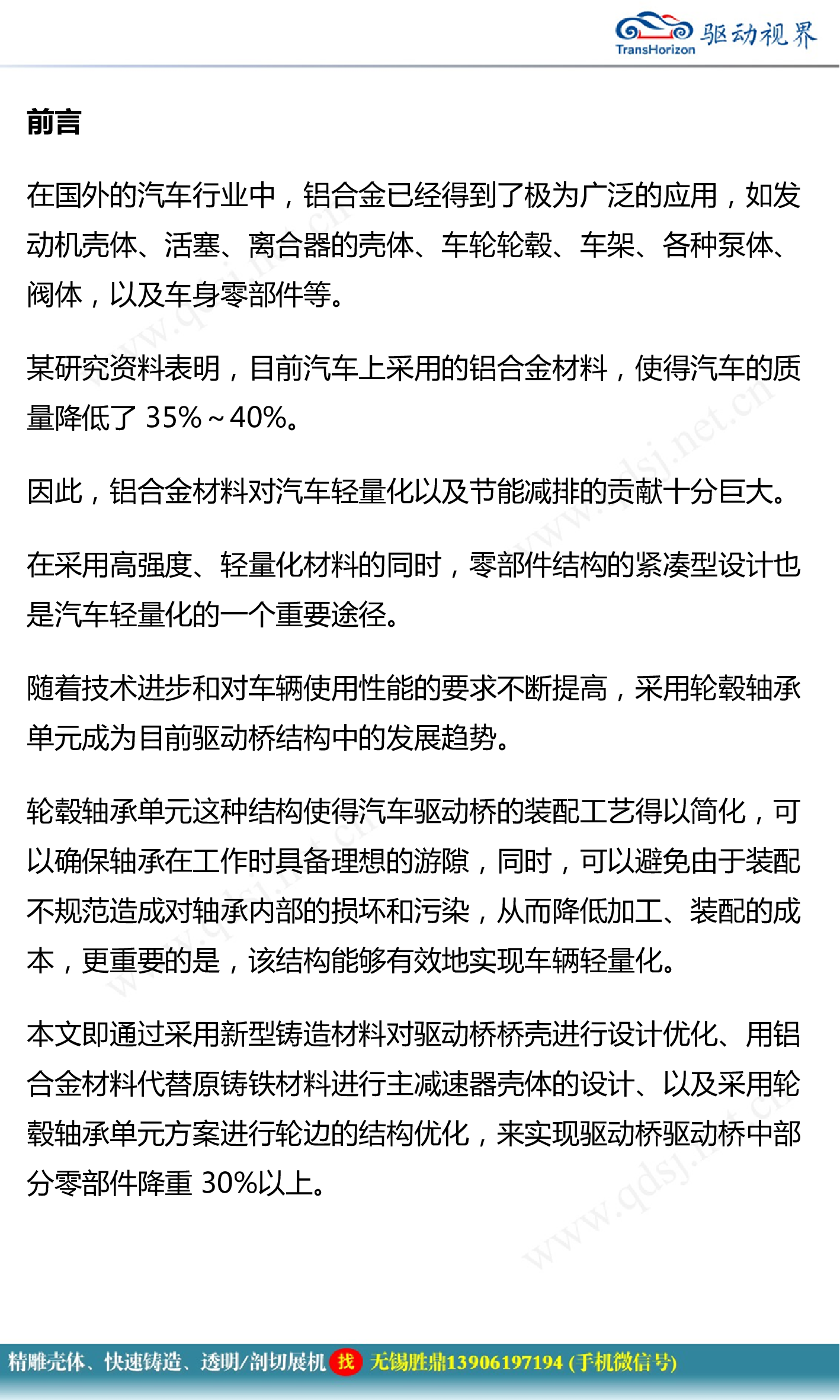 TransHorizon 驱动视界

前言

在国外的汽车行业中，铝合金已经得到了极为广泛的应用，如发动机壳体、活塞、离合器的壳体、车轮轮毂、车架、各种泵体、阀体，以及车身零部件等。

某研究资料表明，目前汽车上采用的铝合金材料，使得汽车的质量降低了 35%～40%。

因此，铝合金材料对汽车轻量化以及节能减排的贡献十分巨大。

在采用高强度、轻量化材料的同时，零部件结构的紧凑型设计也是汽车轻量化的一个重要途径。

随着技术进步和对车辆使用性能的要求不断提高，采用轮毂轴承单元成为目前驱动桥结构中的发展趋势。

轮毂轴承单元这种结构使得汽车驱动桥的装配工艺得以简化，可以确保轴承在工作时具备理想的游隙，同时，可以避免由于装配不规范造成对轴承内部的损坏和污染，从而降低加工、装配的成本，更重要的是，该结构能够有效地实现车辆轻量化。

本文即通过采用新型铸造材料对驱动桥桥壳进行设计优化、用铝合金材料代替原铸铁材料进行主减速器壳体的设计、以及采用轮毂轴承单元方案进行轮边的结构优化，来实现驱动桥驱动桥中部分零部件降重 30%以上。

www.qdsj.net.cn

精雕壳体、快速铸造、透明/剖切展机 找 无锡胜鼎13906197194 (手机微信号)